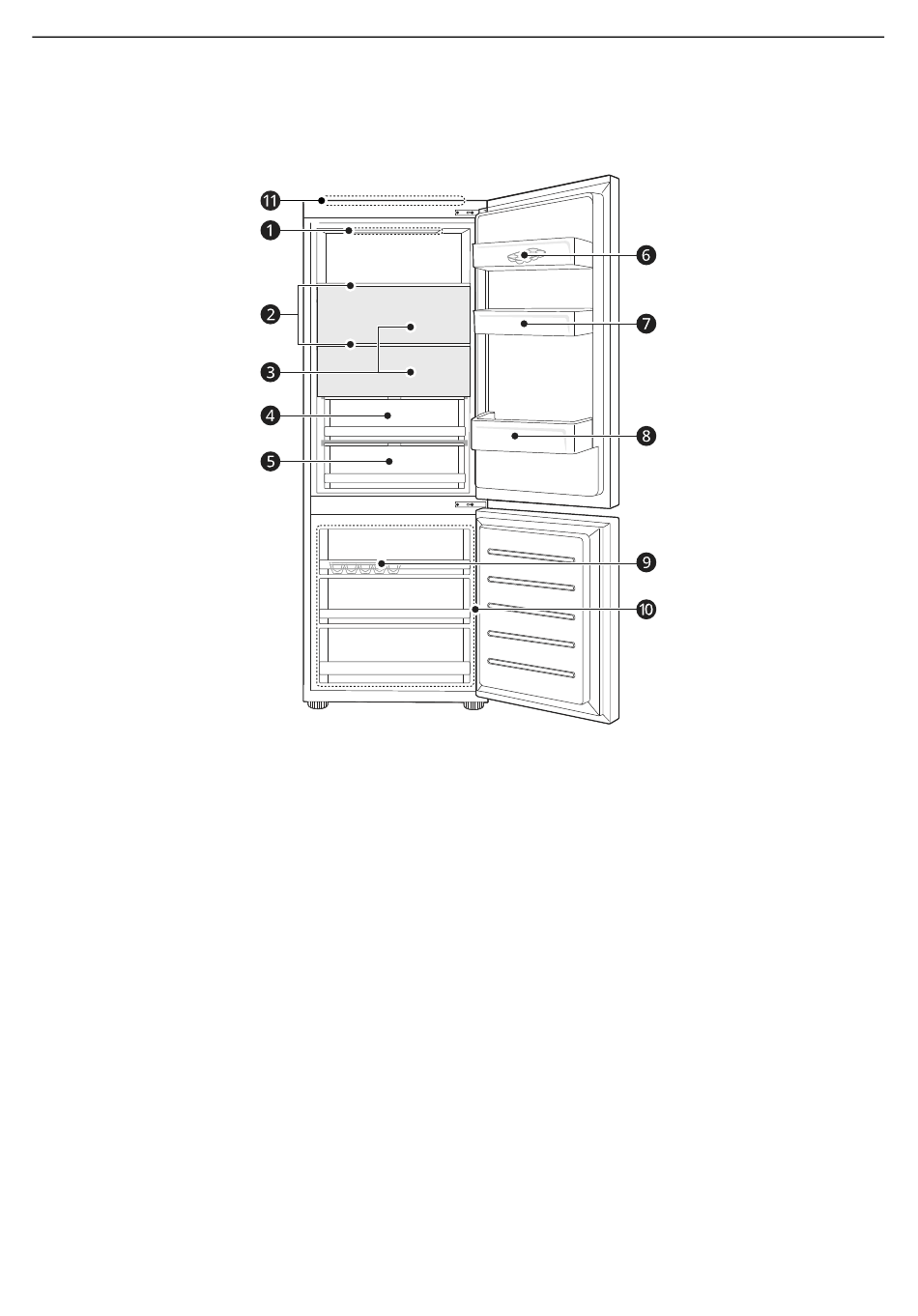 11
1
2
3
4
5
6
7
8
9
10